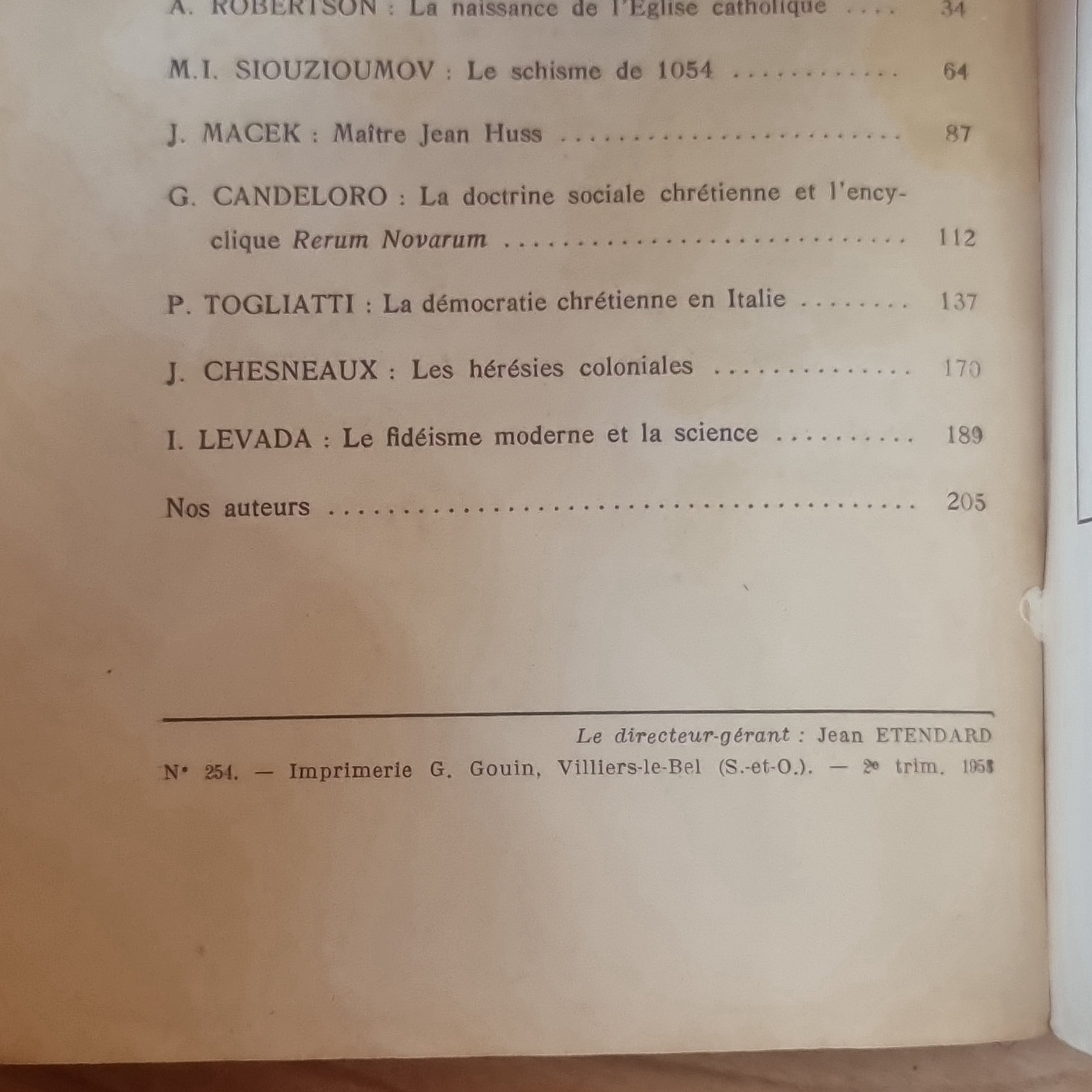 A. ROBERTSON : La naissance de l'Eglise catholique 34

M.I. SIOUZIOUMOV : Le schisme de 1054 64

J. MACEK : Maître Jean Huss 87

G. CANDELORO : La doctrine sociale chrétienne et l'encyclique Rerum Novarum 112

P. TOGLIATTI : La démocratie chrétienne en Italie 137

J. CHESNEAUX : Les hérésies coloniales 170

I. LEVADA : Le fidéisme moderne et la science 189

Nos auteurs 205

Le directeur-gérant : Jean ETENDARD

N° 254. — Imprimerie G. Gouin, Villiers-le-Bel (S.-et-O.). — 2e trim. 1958